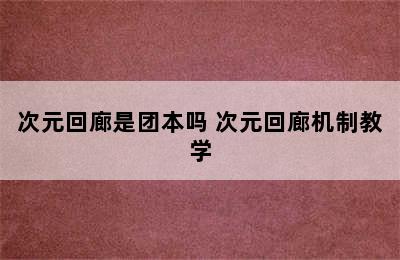 次元回廊是团本吗 次元回廊机制教学